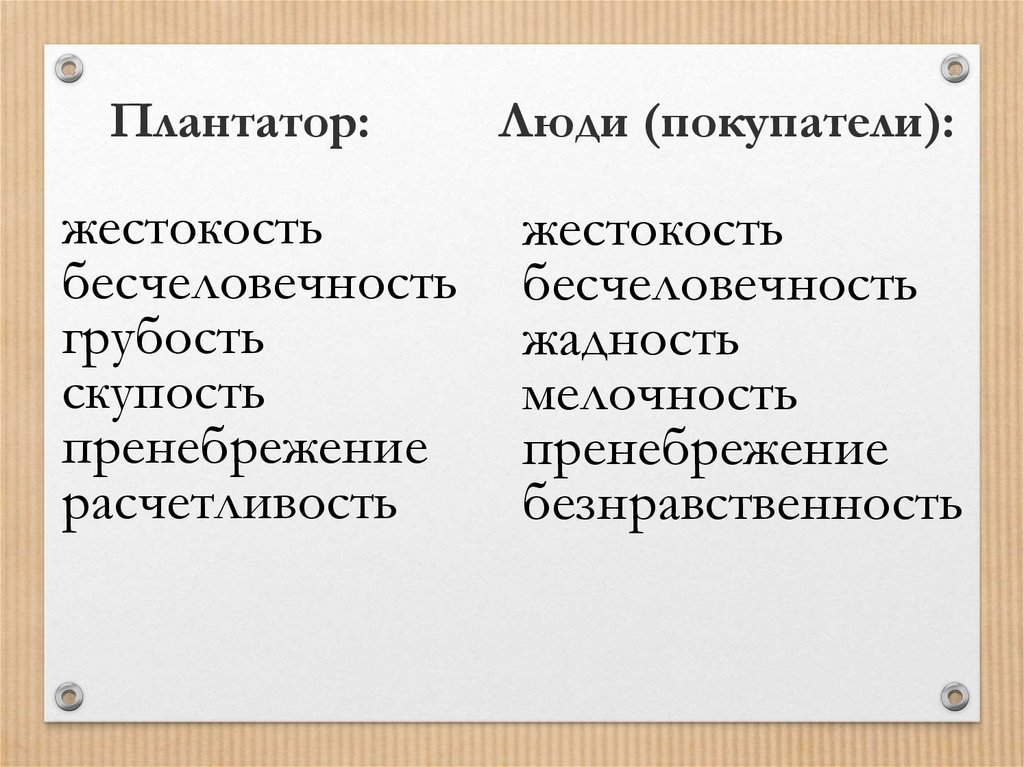 Плантатор:

жестокость
бесчеловечность
грубость
скупость
пренебрежение
расчетливость

Люди (покупатели):

жестокость
бесчеловечность
жадность
мелочность
пренебрежение
безнравственность